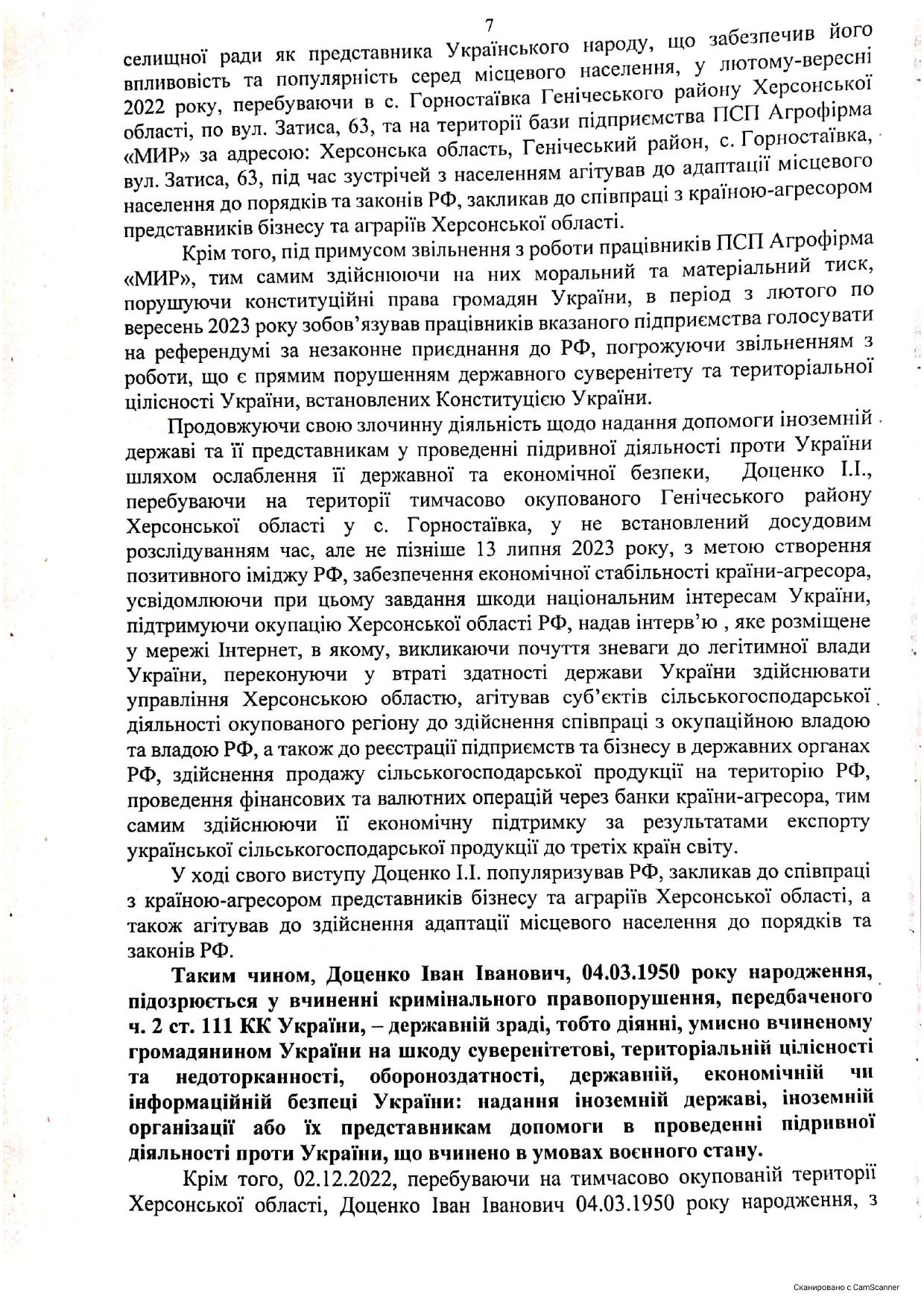 7

селищної ради як представника Українського народу, що забезпечив його впливовість та популярність серед місцевого населення, у лютому-вересні 2022 року, перебуваючи в с. Горностаївка Генічеського району Херсонської області, по вул. Затиса, 63, та на території бази підприємства ПСП Агрофірма «МИР» за адресою: Херсонська область, Генічеський район, с. Горностаївка, вул. Затиса, 63, під час зустрічей з населенням агітував до адаптації місцевого населення до порядків та законів РФ, закликав до співпраці з країною-агресором представників бізнесу та аграріїв Херсонської області.

Крім того, під примусом звільнення з роботи працівників ПСП Агрофірма «МИР», тим самим здійснюючи на них моральний та матеріальний тиск, порушуючи конституційні права громадян України, в період з лютого по вересень 2023 року зобов'язував працівників вказаного підприємства голосувати на референдумі за незаконне приєднання до РФ, погрожуючи звільненням з роботи, що є прямим порушенням державного суверенітету та територіальної цілісності України, встановлених Конституцією України.

Продовжуючи свою злочинну діяльність щодо надання допомоги іноземній державі та її представникам у проведенні підривної діяльності проти України шляхом ослаблення її державної та економічної безпеки, Доценко І.І., перебуваючи на території тимчасово окупованого Генічеського району Херсонської області у с. Горностаївка, у не встановлений досудовим розслідуванням час, але не пізніше 13 липня 2023 року, з метою створення позитивного іміджу РФ, забезпечення економічної стабільності країни-агресора, усвідомлюючи при цьому завдання шкоди національним інтересам України, підтримуючи окупацію Херсонської області РФ, надав інтерв'ю , яке розміщене у мережі Інтернет, в якому, викликаючи почуття зневаги до легітимної влади України, переконуючи у втраті здатності держави України здійснювати управління Херсонською областю, агітував суб'єктів сільськогосподарської діяльності окупованого регіону до здійснення співпраці з окупаційною владою та владою РФ, а також до реєстрації підприємств та бізнесу в державних органах РФ, здійснення продажу сільськогосподарської продукції на територію РФ, проведення фінансових та валютних операцій через банки країни-агресора, тим самим здійснюючи її економічну підтримку за результатами експорту української сільськогосподарської продукції до третіх країн світу.

У ході свого виступу Доценко І.І. популяризував РФ, закликав до співпраці з країною-агресором представників бізнесу та аграріїв Херсонської області, а також агітував до здійснення адаптації місцевого населення до порядків та законів РФ.

Таким чином, Доценко Іван Іванович, 04.03.1950 року народження, підозрюється у вчиненні кримінального правопорушення, передбаченого ч. 2 ст. 111 КК України, – державній зраді, тобто діянні, умисно вчиненому громадянином України на шкоду суверенітетові, територіальній цілісності та недоторканності, обороноздатності, державній, економічній чи інформаційній безпеці України: надання іноземній державі, іноземній організації або їх представникам допомоги в проведенні підривної діяльності проти України, що вчинено в умовах воєнного стану.

Крім того, 02.12.2022, перебуваючи на тимчасово окупованій території Херсонської області, Доценко Іван Іванович 04.03.1950 року народження, з

Сканировано с CamScanner